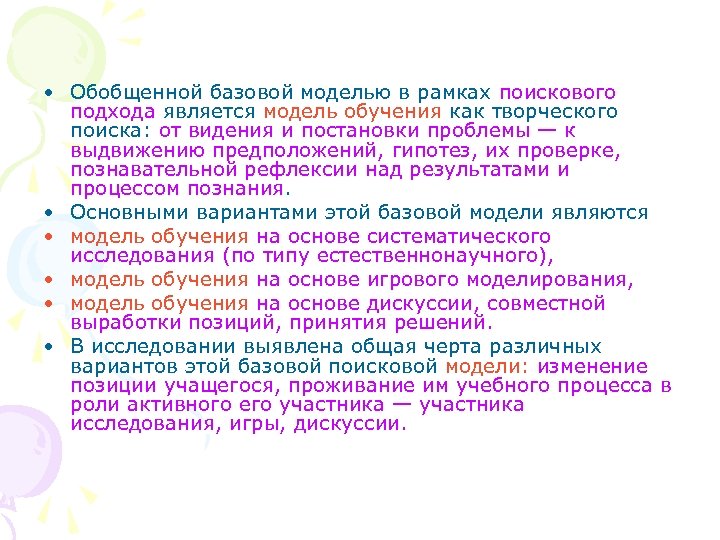 • Обобщенной базовой моделью в рамках поискового подхода является модель обучения как творческого поиска: от видения и постановки проблемы — к выдвижению предположений, гипотез, их проверке, познавательной рефлексии над результатами и процессом познания.

• Основными вариантами этой базовой модели являются

• модель обучения на основе систематического исследования (по типу естественнонаучного),

• модель обучения на основе игрового моделирования,

• модель обучения на основе дискуссии, совместной выработки позиций, принятия решений.

• В исследовании выявлена общая черта различных вариантов этой базовой поисковой модели: изменение позиции учащегося, проживание им учебного процесса в роли активного его участника — участника исследования, игры, дискуссии.